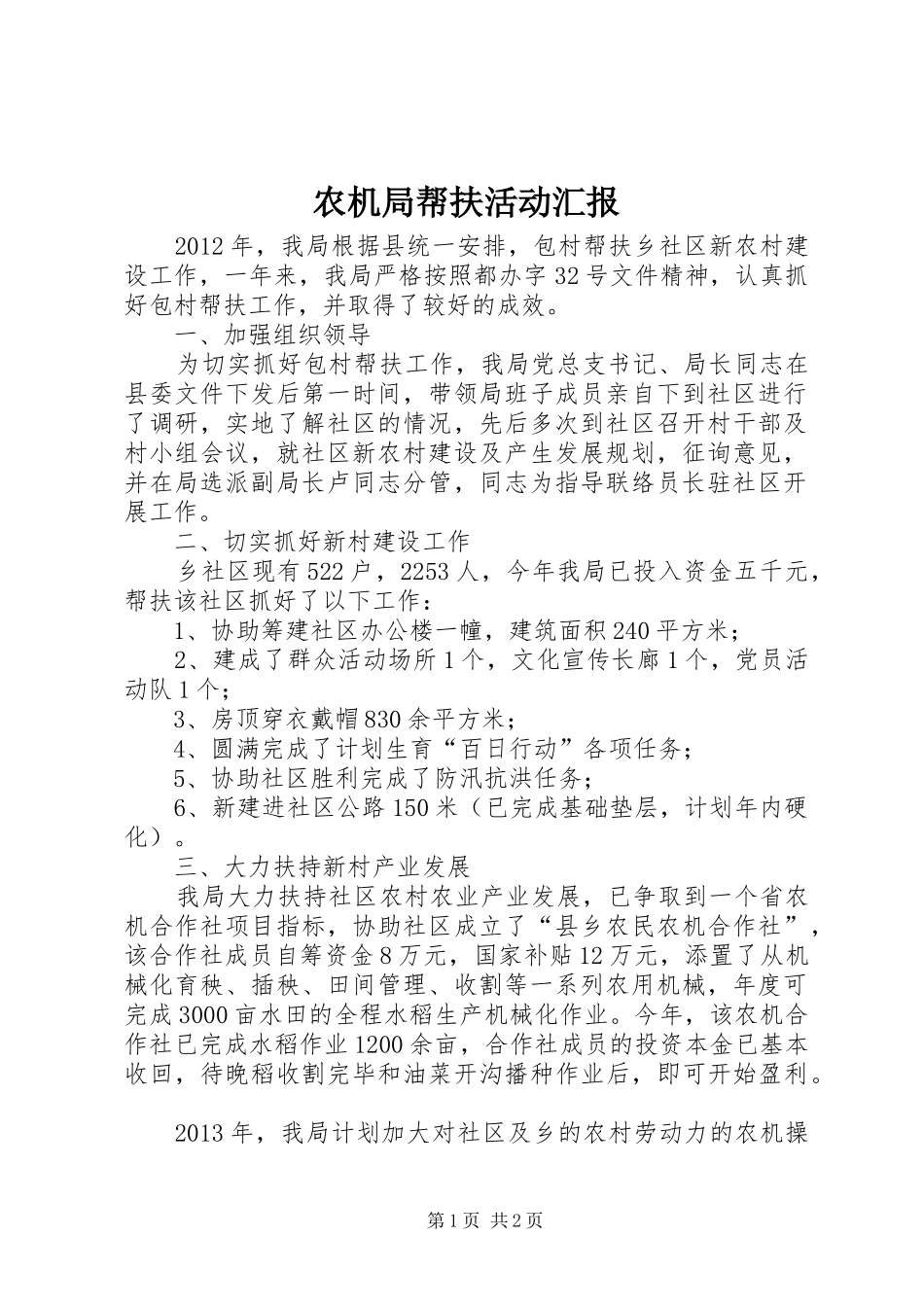 农机局帮扶活动汇报

2012年，我局根据县统一安排，包村帮扶乡社区新农村建设工作，一年来，我局严格按照都办字32号文件精神，认真抓好包村帮扶工作，并取得了较好的成效。

一、加强组织领导

为切实抓好包村帮扶工作，我局党总支书记、局长同志在县委文件下发后第一时间，带领局班子成员亲自下到社区进行了调研，实地了解社区的情况，先后多次到社区召开村干部及村小组会议，就社区新农村建设及产生发展规划，征询意见，并在局选派副局长卢同志分管，同志为指导联络员长驻社区开展工作。

二、切实抓好新村建设工作

乡社区现有522户，2253人，今年我局已投入资金五千元，帮扶该社区抓好了以下工作：

1、协助筹建社区办公楼一幢，建筑面积240平方米；

2、建成了群众活动场所1个，文化宣传长廊1个，党员活动队1个；

3、房顶穿衣戴帽830余平方米；

4、圆满完成了计划生育“百日行动”各项任务；

5、协助社区胜利完成了防汛抗洪任务；

6、新建进社区公路150米（已完成基础垫层，计划年内硬化）。

三、大力扶持新村产业发展

我局大力扶持社区农村农业产业发展，已争取到一个省农机合作社项目指标，协助社区成立了“县乡农民农机合作社”，该合作社成员自筹资金8万元，国家补贴12万元，添置了从机械化育秧、插秧、田间管理、收割等一系列农用机械，年度可完成3000亩水田的全程水稻生产机械化作业。今年，该农机合作社已完成水稻作业1200余亩，合作社成员的投资本金已基本收回，待晚稻收割完毕和油菜开沟播种作业后，即可开始盈利。

2013年，我局计划加大对社区及乡的农村劳动力的农机操

第1页 共2页